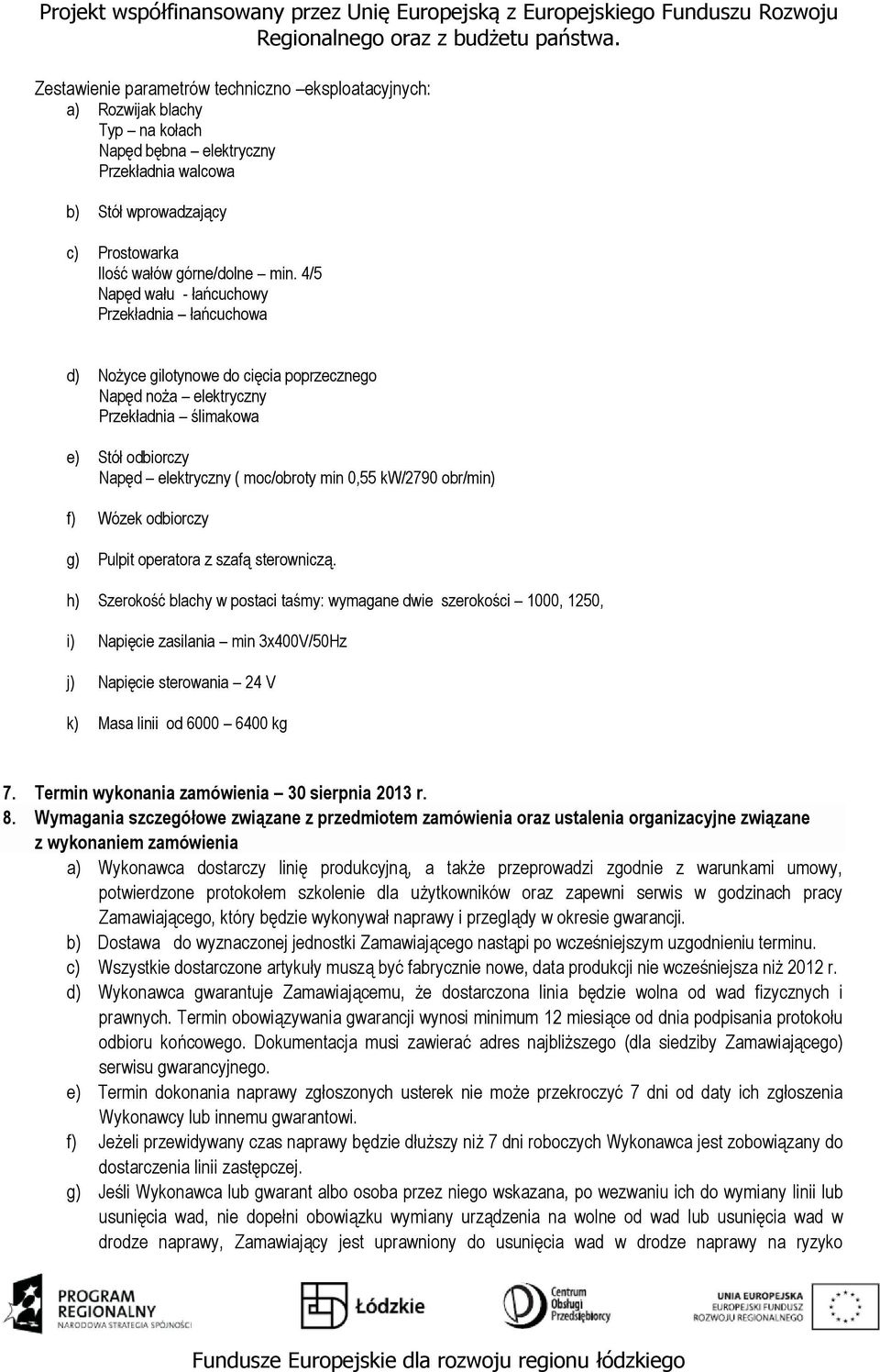 Projekt współfinansowany przez Unię Europejską z Europejskiego Funduszu Rozwoju Regionalnego oraz z budżetu państwa.

Zestawienie parametrów techniczno –eksploatacyjnych:
a) Rozwijak blachy
Typ – na kołach
Napęd bębna – elektryczny
Przekładnia walcowa

b) Stół wprowadzający

c) Prostowarka
Ilość wałów górne/dolne – min. 4/5
Napęd wału - łańcuchowy
Przekładnia – łańcuchowa

d) Nożyce gilotynowe do cięcia poprzecznego
Napęd noża – elektryczny
Przekładnia – ślimakowa

e) Stół odbiorczy
Napęd – elektryczny ( moc/obroty min 0,55 kW/2790 obr/min)

f) Wózek odbiorczy

g) Pulpit operatora z szafą sterowniczą.

h) Szerokość blachy w postaci taśmy: wymagane dwie szerokości – 1000, 1250,

i) Napięcie zasilania – min 3x400V/50Hz

j) Napięcie sterowania – 24 V

k) Masa linii od 6000 – 6400 kg

7. Termin wykonania zamówienia – 30 sierpnia 2013 r.
8. Wymagania szczegółowe związane z przedmiotem zamówienia oraz ustalenia organizacyjne związane z wykonaniem zamówienia
a) Wykonawca dostarczy linię produkcyjną, a także przeprowadzi zgodnie z warunkami umowy, potwierdzone protokołem szkolenie dla użytkowników oraz zapewni serwis w godzinach pracy Zamawiającego, który będzie wykonywał naprawy i przeglądy w okresie gwarancji.
b) Dostawa do wyznaczonej jednostki Zamawiającego nastąpi po wcześniejszym uzgodnieniu terminu.
c) Wszystkie dostarczone artykuły muszą być fabrycznie nowe, data produkcji nie wcześniejsza niż 2012 r.
d) Wykonawca gwarantuje Zamawiającemu, że dostarczona linia będzie wolna od wad fizycznych i prawnych. Termin obowiązywania gwarancji wynosi minimum 12 miesiące od dnia podpisania protokołu odbioru końcowego. Dokumentacja musi zawierać adres najbliższego (dla siedziby Zamawiającego) serwisu gwarancyjnego.
e) Termin dokonania naprawy zgłoszonych usterek nie może przekroczyć 7 dni od daty ich zgłoszenia Wykonawcy lub innemu gwarantowi.
f) Jeżeli przewidywany czas naprawy będzie dłuższy niż 7 dni roboczych Wykonawca jest zobowiązany do dostarczenia linii zastępczej.
g) Jeśli Wykonawca lub gwarant albo osoba przez niego wskazana, po wezwaniu ich do wymiany linii lub usunięcia wad, nie dopełni obowiązku wymiany urządzenia na wolne od wad lub usunięcia wad w drodze naprawy, Zamawiający jest uprawniony do usunięcia wad w drodze naprawy na ryzyko

PROGRAM REGIONALNY NARODOWA STRATEGIA SPÓJNOŚCI
Łódzkie
Centrum Obsługi Przedsiębiorcy
UNIA EUROPEJSKA EUROPEJSKI FUNDUSZ ROZWOJU REGIONALNEGO

Fundusze Europejskie dla rozwoju regionu łódzkiego